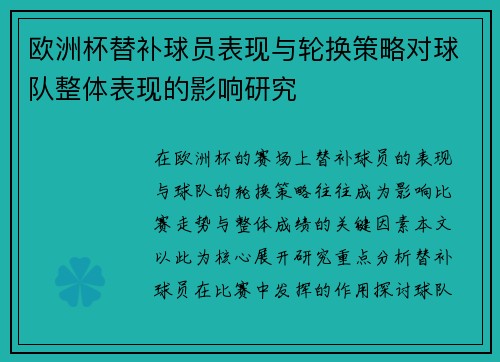 欧洲杯替补球员表现与轮换策略对球队整体表现的影响研究

在欧洲杯的赛场上替补球员的表现与球队的轮换策略往往成为影响比赛走势与整体成绩的关键因素本文以此为核心展开研究重点分析替补球员在比赛中发挥的作用探讨球队